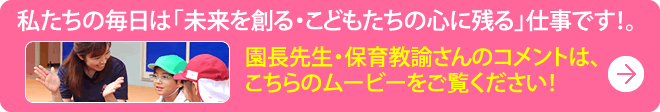 私たちの毎日は「未来を創る・こどもたちの心に残る」仕事です!。

園長先生・保育教諭さんのコメントは、こちらのムービーをご覧ください!